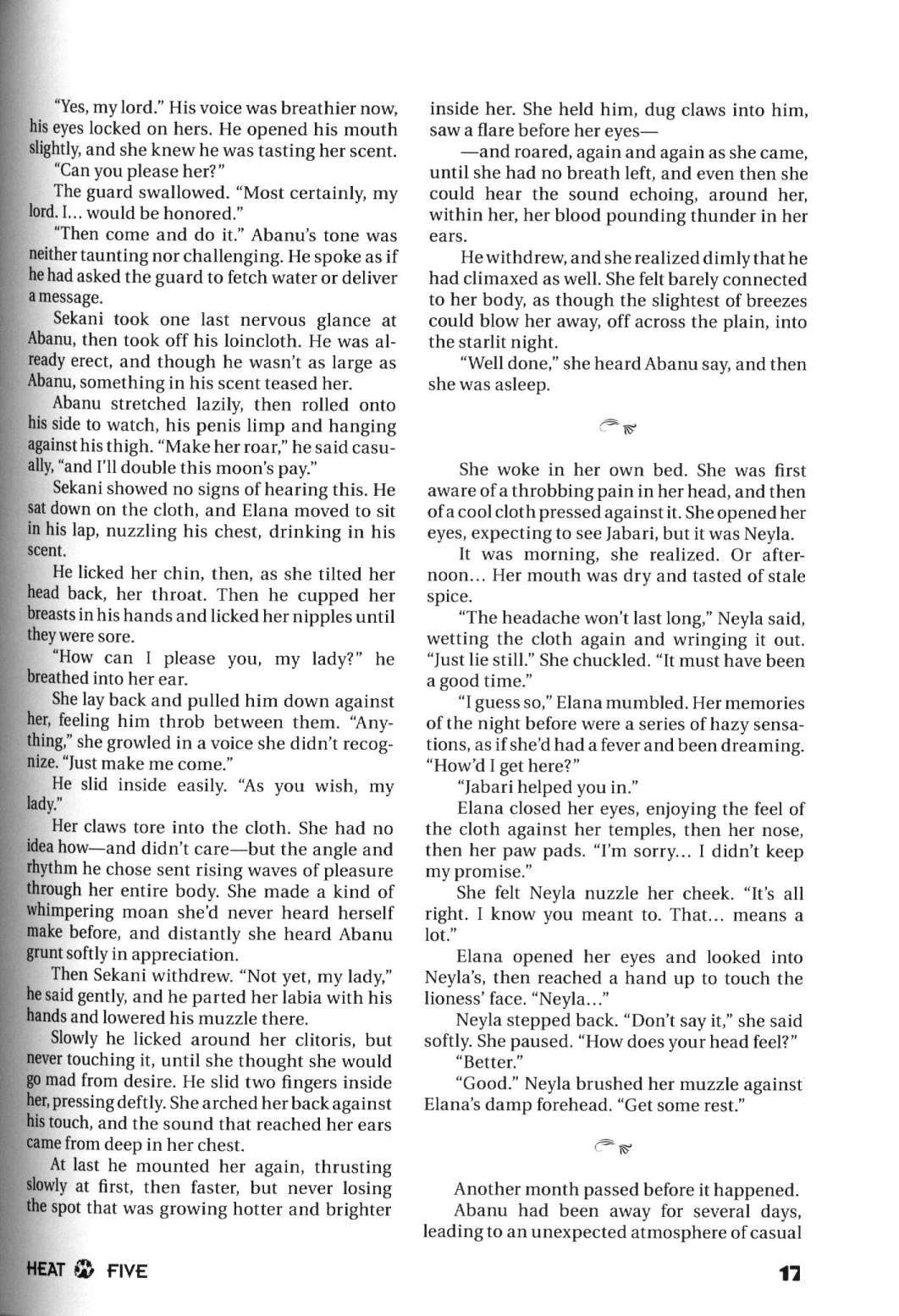 "Yes, my lord." His voice was breathier now, his eyes locked on hers. He opened his mouth slightly, and she knew he was tasting her scent.

"Can you please her?"

The guard swallowed. "Most certainly, my lord. I... would be honored."

"Then come and do it." Abanu's tone was neither taunting nor challenging. He spoke as if he had asked the guard to fetch water or deliver a message.

Sekani took one last nervous glance at Abanu, then took off his loincloth. He was already erect, and though he wasn't as large as Abanu, something in his scent teased her.

Abanu stretched lazily, then rolled onto his side to watch, his penis limp and hanging against his thigh. "Make her roar," he said casually, "and I'll double this moon's pay."

Sekani showed no signs of hearing this. He sat down on the cloth, and Elana moved to sit in his lap, nuzzling his chest, drinking in his scent.

He licked her chin, then, as she tilted her head back, her throat. Then he cupped her breasts in his hands and licked her nipples until they were sore.

"How can I please you, my lady?" he breathed into her ear.

She lay back and pulled him down against her, feeling him throb between them. "Anything," she growled in a voice she didn't recognize. "Just make me come."

He slid inside easily. "As you wish, my lady."

Her claws tore into the cloth. She had no idea how—and didn't care—but the angle and rhythm he chose sent rising waves of pleasure through her entire body. She made a kind of whimpering moan she'd never heard herself make before, and distantly she heard Abanu grunt softly in appreciation.

Then Sekani withdrew. "Not yet, my lady," he said gently, and he parted her labia with his hands and lowered his muzzle there.

Slowly he licked around her clitoris, but never touching it, until she thought she would go mad from desire. He slid two fingers inside her, pressing deftly. She arched her back against his touch, and the sound that reached her ears came from deep in her chest.

At last he mounted her again, thrusting slowly at first, then faster, but never losing the spot that was growing hotter and brighter inside her. She held him, dug claws into him, saw a flare before her eyes—

—and roared, again and again as she came, until she had no breath left, and even then she could hear the sound echoing, around her, within her, her blood pounding thunder in her ears.

He withdrew, and she realized dimly that he had climaxed as well. She felt barely connected to her body, as though the slightest of breezes could blow her away, off across the plain, into the starlit night.

"Well done," she heard Abanu say, and then she was asleep.

She woke in her own bed. She was first aware of a throbbing pain in her head, and then of a cool cloth pressed against it. She opened her eyes, expecting to see Jabari, but it was Neyla.

It was morning, she realized. Or afternoon... Her mouth was dry and tasted of stale spice.

"The headache won't last long," Neyla said, wetting the cloth again and wringing it out. "Just lie still." She chuckled. "It must have been a good time."

"I guess so," Elana mumbled. Her memories of the night before were a series of hazy sensations, as if she'd had a fever and been dreaming. "How'd I get here?"

"Jabari helped you in."

Elana closed her eyes, enjoying the feel of the cloth against her temples, then her nose, then her paw pads. "I'm sorry... I didn't keep my promise."

She felt Neyla nuzzle her cheek. "It's all right. I know you meant to. That... means a lot."

Elana opened her eyes and looked into Neyla's, then reached a hand up to touch the lioness' face. "Neyla..."

Neyla stepped back. "Don't say it," she said softly. She paused. "How does your head feel?"

"Better."

"Good." Neyla brushed her muzzle against Elana's damp forehead. "Get some rest."

Another month passed before it happened.

Abanu had been away for several days, leading to an unexpected atmosphere of casual

HEAT FIVE 17